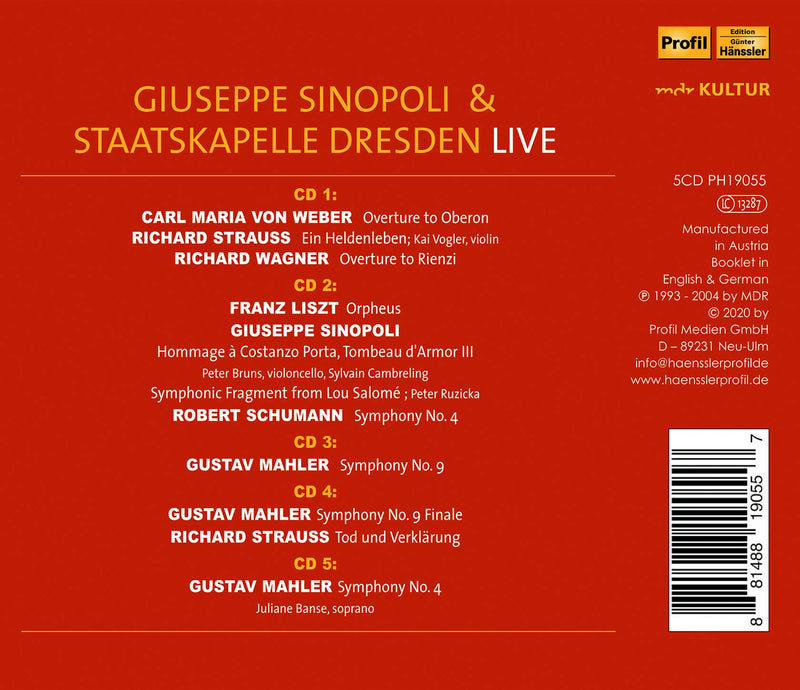 Profil Edition Günter Hänssler

mdr KULTUR

GIUSEPPE SINOPOLI & STAATSKAPELLE DRESDEN LIVE

CD 1:
CARL MARIA VON WEBER Overture to Oberon
RICHARD STRAUSS Ein Heldenleben; Kai Vogler, violin
RICHARD WAGNER Overture to Rienzi

CD 2:
FRANZ LISZT Orpheus
GIUSEPPE SINOPOLI
Hommage à Costanzo Porta, Tombeau d'Armor III
Peter Bruns, violoncello, Sylvain Cambreling
Symphonic Fragment from Lou Salomé ; Peter Ruzicka
ROBERT SCHUMANN Symphony No. 4

CD 3:
GUSTAV MAHLER Symphony No. 9

CD 4:
GUSTAV MAHLER Symphony No. 9 Finale
RICHARD STRAUSS Tod und Verklärung

CD 5:
GUSTAV MAHLER Symphony No. 4
Juliane Banse, soprano

5CD PH19055
LC 13287
Manufactured in Austria
Booklet in English & German
℗ 1993 - 2004 by MDR
© 2020 by Profil Medien GmbH
D – 89231 Neu-Ulm
info@haensslerprofilde
www.haensslerprofil.de

8 81488 19055 7